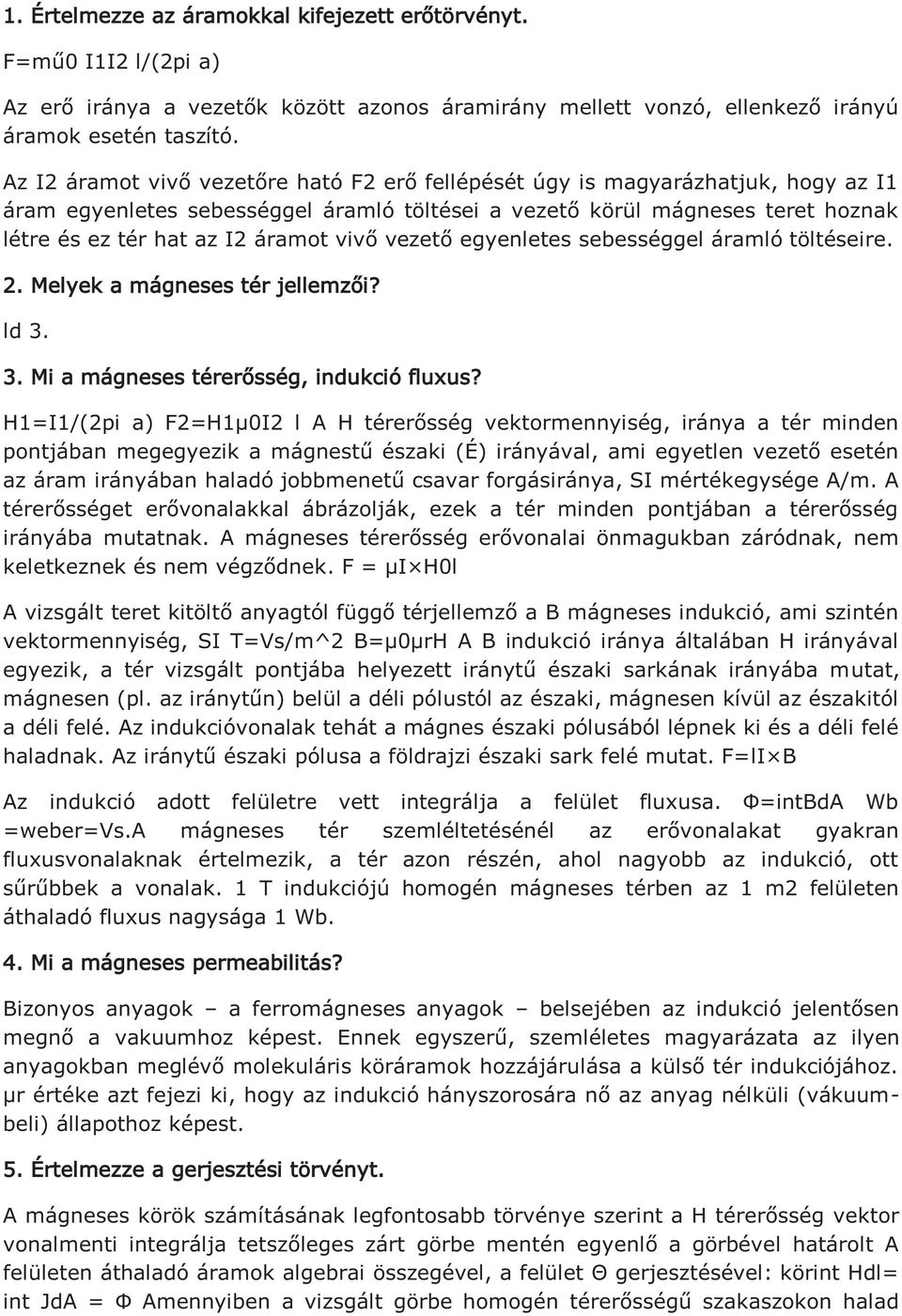 1. Értelmezze az áramokkal kifejezett erőtörvényt.

F=mű0 I1I2 l/(2pi a)

Az erő iránya a vezetők között azonos áramirány mellett vonzó, ellenkező irányú áramok esetén taszító.

Az I2 áramot vivő vezetőre ható F2 erő fellépését úgy is magyarázhatjuk, hogy az I1 áram egyenletes sebességgel áramló töltései a vezető körül mágneses teret hoznak létre és ez tér hat az I2 áramot vivő vezető egyenletes sebességgel áramló töltéseire.

2. Melyek a mágneses tér jellemzői?

ld 3.

3. Mi a mágneses térerősség, indukció fluxus?

H1=I1/(2pi a) F2=H1μ0I2 l A H térerősség vektormennyiség, iránya a tér minden pontjában megegyezik a mágnestű északi (É) irányával, ami egyetlen vezető esetén az áram irányában haladó jobbmenetű csavar forgásiránya, SI mértékegysége A/m. A térerősséget erővonalakkal ábrázolják, ezek a tér minden pontjában a térerősség irányába mutatnak. A mágneses térerősség erővonalai önmagukban záródnak, nem keletkeznek és nem végződnek. F = μI×H0l

A vizsgált teret kitöltő anyagtól függő térjellemző a B mágneses indukció, ami szintén vektormennyiség, SI T=Vs/m^2 B=μ0μrH A B indukció iránya általában H irányával egyezik, a tér vizsgált pontjába helyezett iránytű északi sarkának irányába mutat, mágnesen (pl. az iránytűn) belül a déli pólustól az északi, mágnesen kívül az északitól a déli felé. Az indukcióvonalak tehát a mágnes északi pólusából lépnek ki és a déli felé haladnak. Az iránytű északi pólusa a földrajzi északi sark felé mutat. F=lI×B

Az indukció adott felületre vett integrálja a felület fluxusa. Φ=intBdA Wb =weber=Vs.A mágneses tér szemléltetésénél az erővonalakat gyakran fluxusvonalaknak értelmezik, a tér azon részén, ahol nagyobb az indukció, ott sűrűbbek a vonalak. 1 T indukciójú homogén mágneses térben az 1 m2 felületen áthaladó fluxus nagysága 1 Wb.

4. Mi a mágneses permeabilitás?

Bizonyos anyagok – a ferromágneses anyagok – belsejében az indukció jelentősen megnő a vakuumhoz képest. Ennek egyszerű, szemléletes magyarázata az ilyen anyagokban meglévő molekuláris köráramok hozzájárulása a külső tér indukciójához. μr értéke azt fejezi ki, hogy az indukció hányszorosára nő az anyag nélküli (vákuumbeli) állapothoz képest.

5. Értelmezze a gerjesztési törvényt.

A mágneses körök számításának legfontosabb törvénye szerint a H térerősség vektor vonalmenti integrálja tetszőleges zárt görbe mentén egyenlő a görbével határolt A felületen áthaladó áramok algebrai összegével, a felület Θ gerjesztésével: körint Hdl= int JdA = Φ Amennyiben a vizsgált görbe homogén térerősségű szakaszokon halad